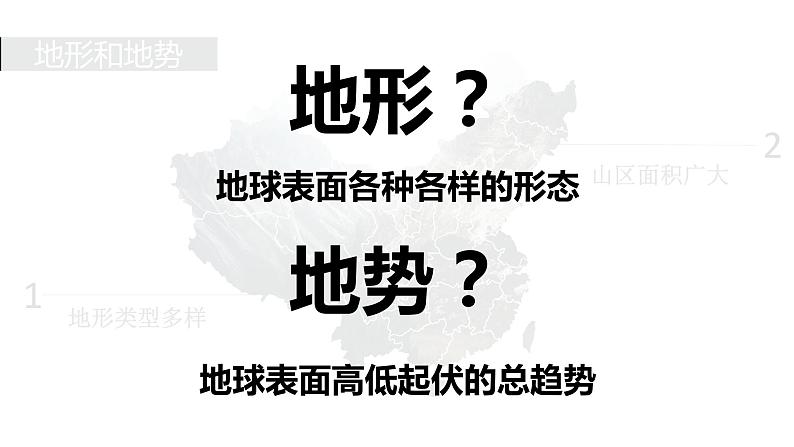 地形和地势

地形？

2
山区面积广大

地球表面各种各样的形态

地势？

1
地形类型多样

地球表面高低起伏的总趋势